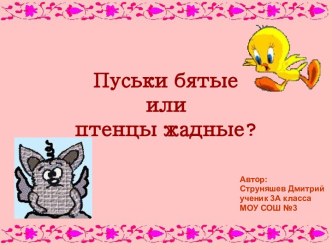 Пуськи бятые
или
птенцы жадные?

Автор:
Струняшев Дмитрий
ученик 3А класса
МОУ СОШ №3